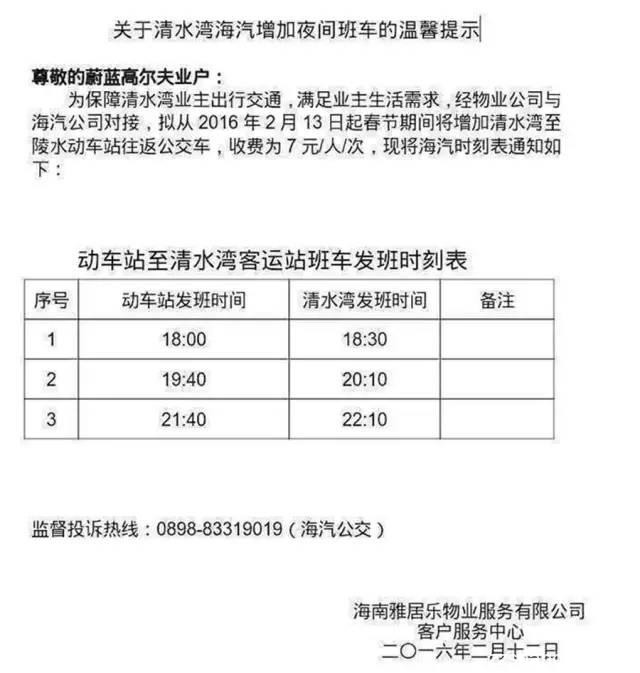 关于清水湾海汽增加夜间班车的温馨提示

尊敬的蔚蓝高尔夫业户：

为保障清水湾业主出行交通，满足业主生活需求，经物业公司与海汽公司对接，拟从 2016 年 2 月 13 日起春节期间将增加清水湾至陵水动车站往返公交车，收费为 7 元/人/次，现将海汽时刻表通知如下：

动车站至清水湾客运站班车发班时刻表

| 序号 | 动车站发班时间 | 清水湾发班时间 | 备注 |
|---|---|---|---|
| 1 | 18:00 | 18:30 | |
| 2 | 19:40 | 20:10 | |
| 3 | 21:40 | 22:10 | |

监督投诉热线：0898-83319019（海汽公交）

海南雅居乐物业服务有限公司
客户服务中心
二〇一六年二月十二日